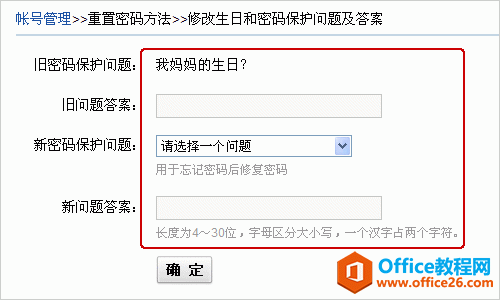 帐号管理>>重置密码方法>>修改生日和密码保护问题及答案

旧密码保护问题： 我妈妈的生日？

旧问题答案：

新密码保护问题： 请选择一个问题

用于忘记密码后修复密码

新问题答案：

长度为4～30位，字母区分大小写，一个汉字占两个字符。

确 定

Office教程网
www.office26.com